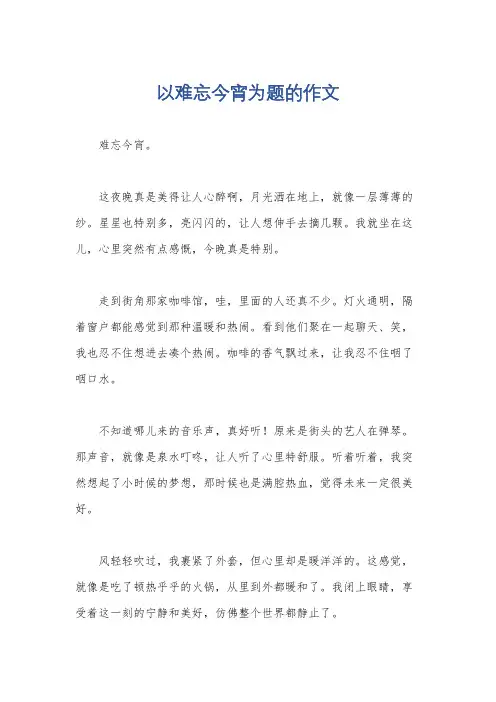 以难忘今宵为题的作文

难忘今宵。

这夜晚真是美得让人心醉啊，月光洒在地上，就像一层薄薄的纱。星星也特别多，亮闪闪的，让人想伸手去摘几颗。我就坐在这儿，心里突然有点感慨，今晚真是特别。

走到街角那家咖啡馆，哇，里面的人还真不少。灯火通明，隔着窗户都能感觉到那种温暖和热闹。看到他们聚在一起聊天、笑，我也忍不住想进去凑个热闹。咖啡的香气飘过来，让我忍不住咽了咽口水。

不知道哪儿来的音乐声，真好听！原来是街头的艺人在弹琴。那声音，就像是泉水叮咚，让人听了心里特舒服。听着听着，我突然想起了小时候的梦想，那时候也是满腔热血，觉得未来一定很美好。

风轻轻吹过，我裹紧了外套，但心里却是暖洋洋的。这感觉，就像是吃了顿热乎乎的火锅，从里到外都暖和了。我闭上眼睛，享受着这一刻的宁静和美好，仿佛整个世界都静止了。